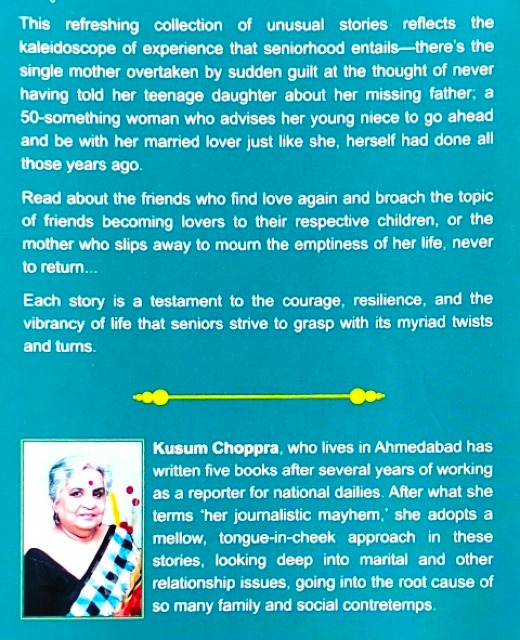 This refreshing collection of unusual stories reflects the kaleidoscope of experience that seniorhood entails—there's the single mother overtaken by sudden guilt at the thought of never having told her teenage daughter about her missing father; a 50-something woman who advises her young niece to go ahead and be with her married lover just like she, herself had done all those years ago.

Read about the friends who find love again and broach the topic of friends becoming lovers to their respective children, or the mother who slips away to mourn the emptiness of her life, never to return...

Each story is a testament to the courage, resilience, and the vibrancy of life that seniors strive to grasp with its myriad twists and turns.

Kusum Choppra, who lives in Ahmedabad has written five books after several years of working as a reporter for national dailies. After what she terms 'her journalistic mayhem,' she adopts a mellow, tongue-in-cheek approach in these stories, looking deep into marital and other relationship issues, going into the root cause of so many family and social contretemps.